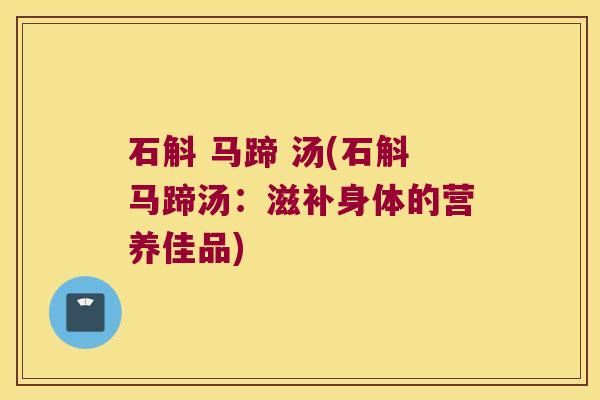 石斛 马蹄 汤(石斛马蹄汤：滋补身体的营养佳品)